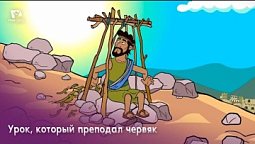 Урок, который преподал червяк